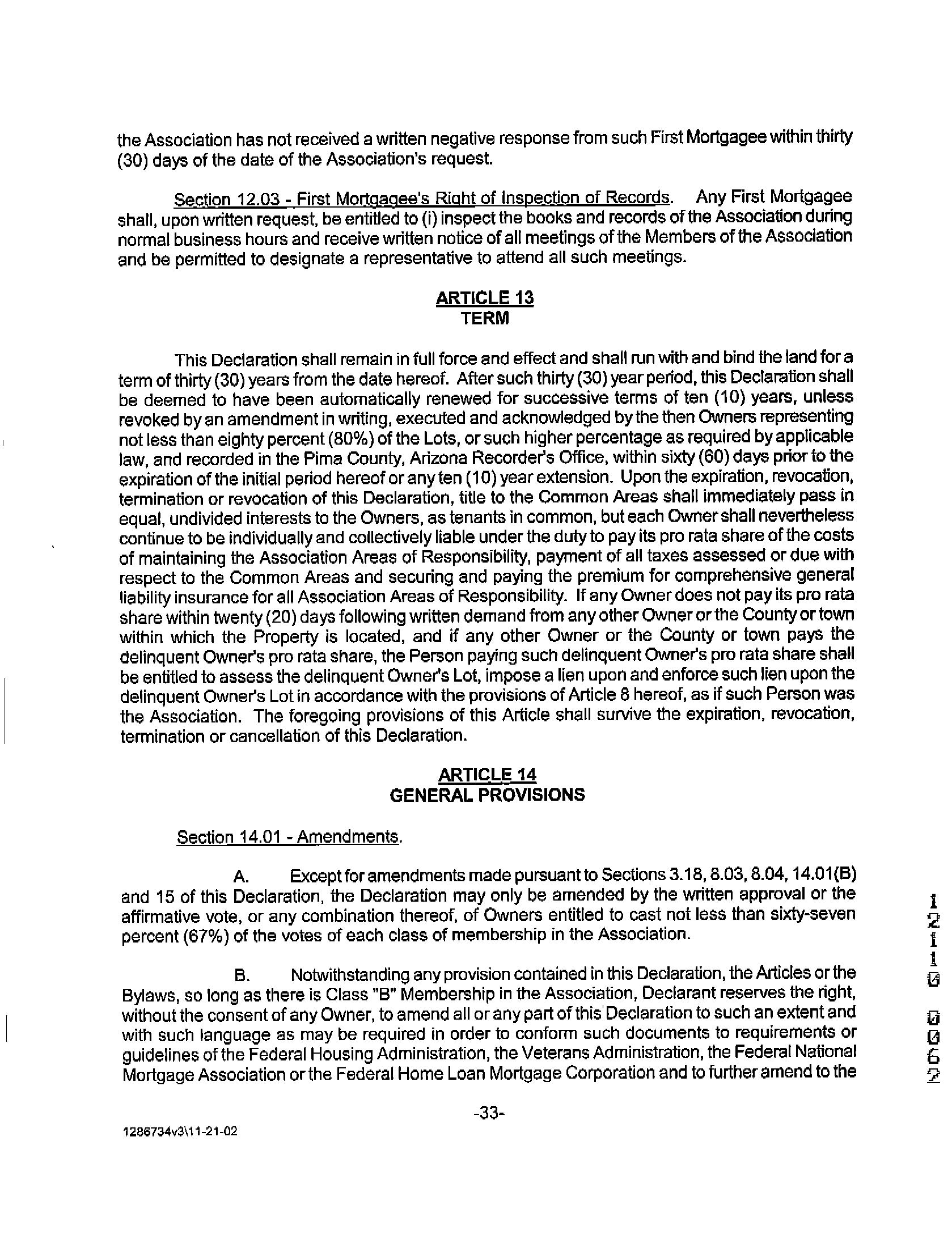 the Association has not received a written negative response from such First Mortgagee within thirty (30) days of the date of the Association's request.

Section 12.03 - First Mortgagee's Right of Inspection of Records. Any First Mortgagee shall, upon written request, be entitled to (i) inspect the books and records of the Association during normal business hours and receive written notice of all meetings of the Members of the Association and be permitted to designate a representative to attend all such meetings.

ARTICLE 13
TERM

This Declaration shall remain in full force and effect and shall run with and bind the land for a term of thirty (30) years from the date hereof. After such thirty (30) year period, this Declaration shall be deemed to have been automatically renewed for successive terms of ten (10) years, unless revoked by an amendment in writing, executed and acknowledged by the then Owners representing not less than eighty percent (80%) of the Lots, or such higher percentage as required by applicable law, and recorded in the Pima County, Arizona Recorder's Office, within sixty (60) days prior to the expiration of the initial period hereof or any ten (10) year extension. Upon the expiration, revocation, termination or revocation of this Declaration, title to the Common Areas shall immediately pass in equal, undivided interests to the Owners, as tenants in common, but each Owner shall nevertheless continue to be individually and collectively liable under the duty to pay its pro rata share of the costs of maintaining the Association Areas of Responsibility, payment of all taxes assessed or due with respect to the Common Areas and securing and paying the premium for comprehensive general liability insurance for all Association Areas of Responsibility. If any Owner does not pay its pro rata share within twenty (20) days following written demand from any other Owner or the County or town within which the Property is located, and if any other Owner or the County or town pays the delinquent Owner's pro rata share, the Person paying such delinquent Owner's pro rata share shall be entitled to assess the delinquent Owner's Lot, impose a lien upon and enforce such lien upon the delinquent Owner's Lot in accordance with the provisions of Article 8 hereof, as if such Person was the Association. The foregoing provisions of this Article shall survive the expiration, revocation, termination or cancellation of this Declaration.

ARTICLE 14
GENERAL PROVISIONS

Section 14.01 - Amendments.

A. Except for amendments made pursuant to Sections 3.18, 8.03, 8.04, 14.01(B) and 15 of this Declaration, the Declaration may only be amended by the written approval or the affirmative vote, or any combination thereof, of Owners entitled to cast not less than sixty-seven percent (67%) of the votes of each class of membership in the Association.

B. Notwithstanding any provision contained in this Declaration, the Articles or the Bylaws, so long as there is Class "B" Membership in the Association, Declarant reserves the right, without the consent of any Owner, to amend all or any part of this Declaration to such an extent and with such language as may be required in order to conform such documents to requirements or guidelines of the Federal Housing Administration, the Veterans Administration, the Federal National Mortgage Association or the Federal Home Loan Mortgage Corporation and to further amend to the

12110 0062

-33-

1286734v3\11-21-02